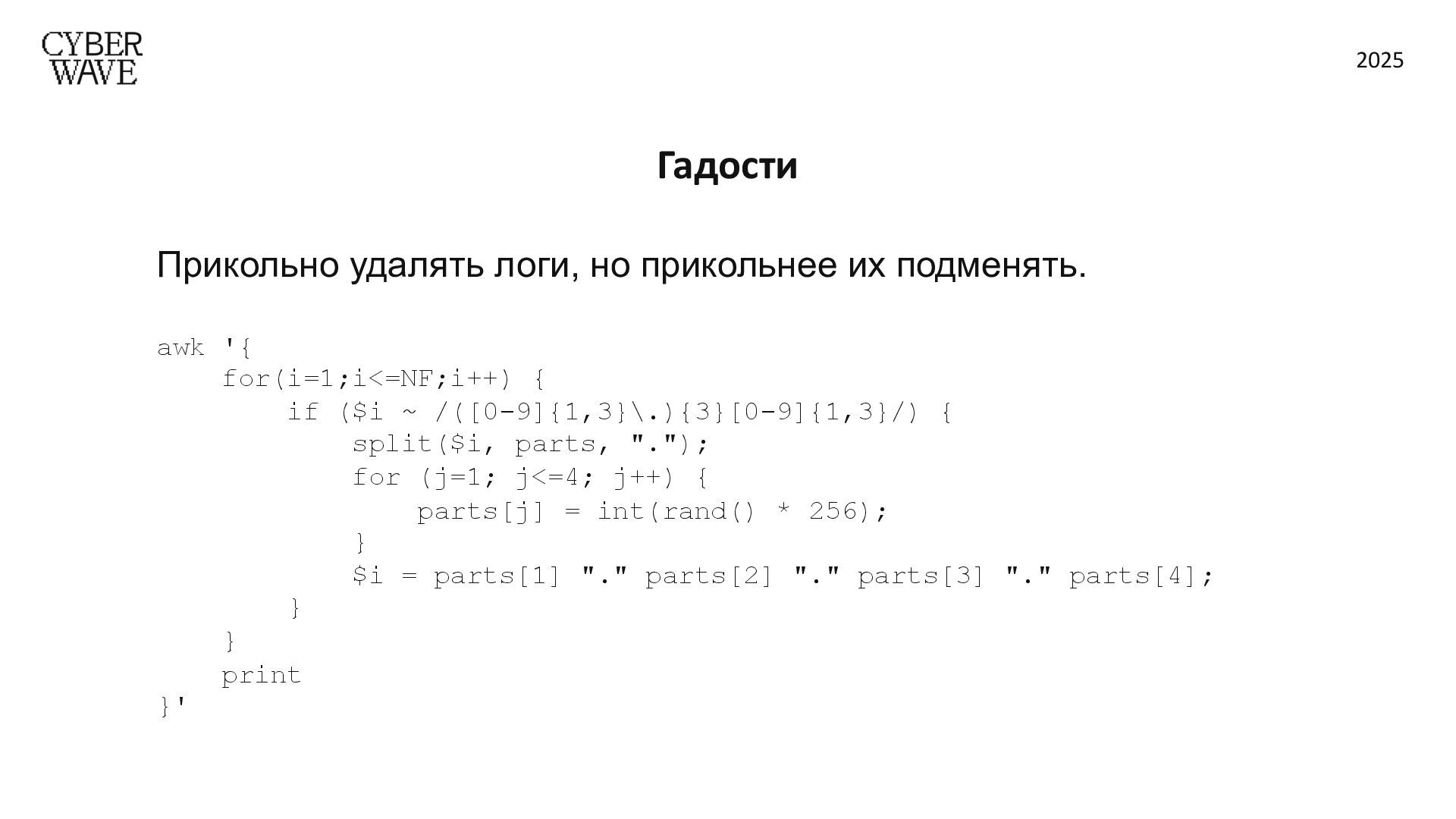 CYBER
WAVE

2025

Гадости

Прикольно удалять логи, но прикольнее их подменять.

awk '{
    for(i=1;i<=NF;i++) {
        if ($i ~ /([0-9]{1,3}\.){3}[0-9]{1,3}/) {
            split($i, parts, ".");
            for (j=1; j<=4; j++) {
                parts[j] = int(rand() * 256);
            }
            $i = parts[1] "." parts[2] "." parts[3] "." parts[4];
        }
    }
    print
}'